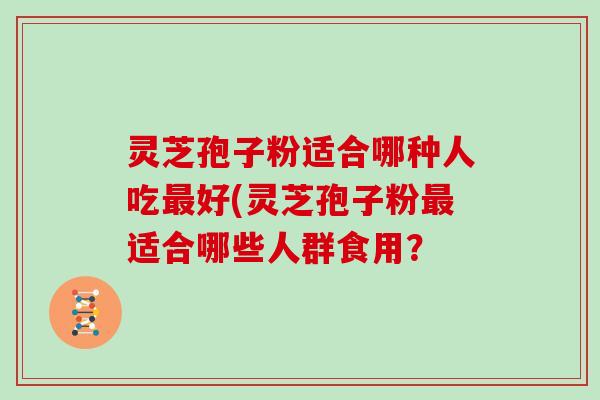 灵芝孢子粉适合哪种人吃最好(灵芝孢子粉最适合哪些人群食用?